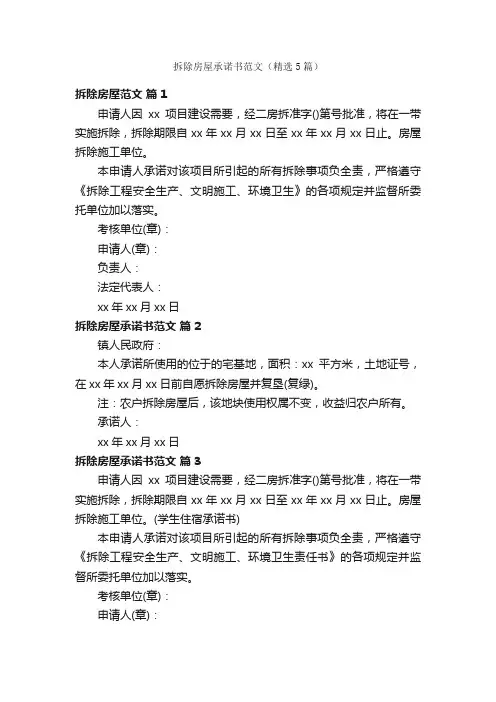 拆除房屋承诺书范文（精选5篇）

拆除房屋范文 篇1

申请人因 xx 项目建设需要，经二房拆准字()第号批准，将在一带实施拆除，拆除期限自 xx 年 xx 月 xx 日至 xx 年 xx 月 xx 日止。房屋拆除施工单位。

本申请人承诺对该项目所引起的所有拆除事项负全责，严格遵守《拆除工程安全生产、文明施工、环境卫生》的各项规定并监督所委托单位加以落实。

考核单位(章)：

申请人(章)：

负责人：

法定代表人：

xx 年 xx 月 xx 日

拆除房屋承诺书范文 篇2

镇人民政府：

本人承诺所使用的位于的宅基地，面积：xx 平方米，土地证号，在 xx 年 xx 月 xx 日前自愿拆除房屋并复垦(复绿)。

注：农户拆除房屋后，该地块使用权属不变，收益归农户所有。

承诺人：

xx 年 xx 月 xx 日

拆除房屋承诺书范文 篇3

申请人因 xx 项目建设需要，经二房拆准字()第号批准，将在一带实施拆除，拆除期限自 xx 年 xx 月 xx 日至 xx 年 xx 月 xx 日止。房屋拆除施工单位。(学生住宿承诺书)

本申请人承诺对该项目所引起的所有拆除事项负全责，严格遵守《拆除工程安全生产、文明施工、环境卫生责任书》的各项规定并监督所委托单位加以落实。

考核单位(章)：

申请人(章)：